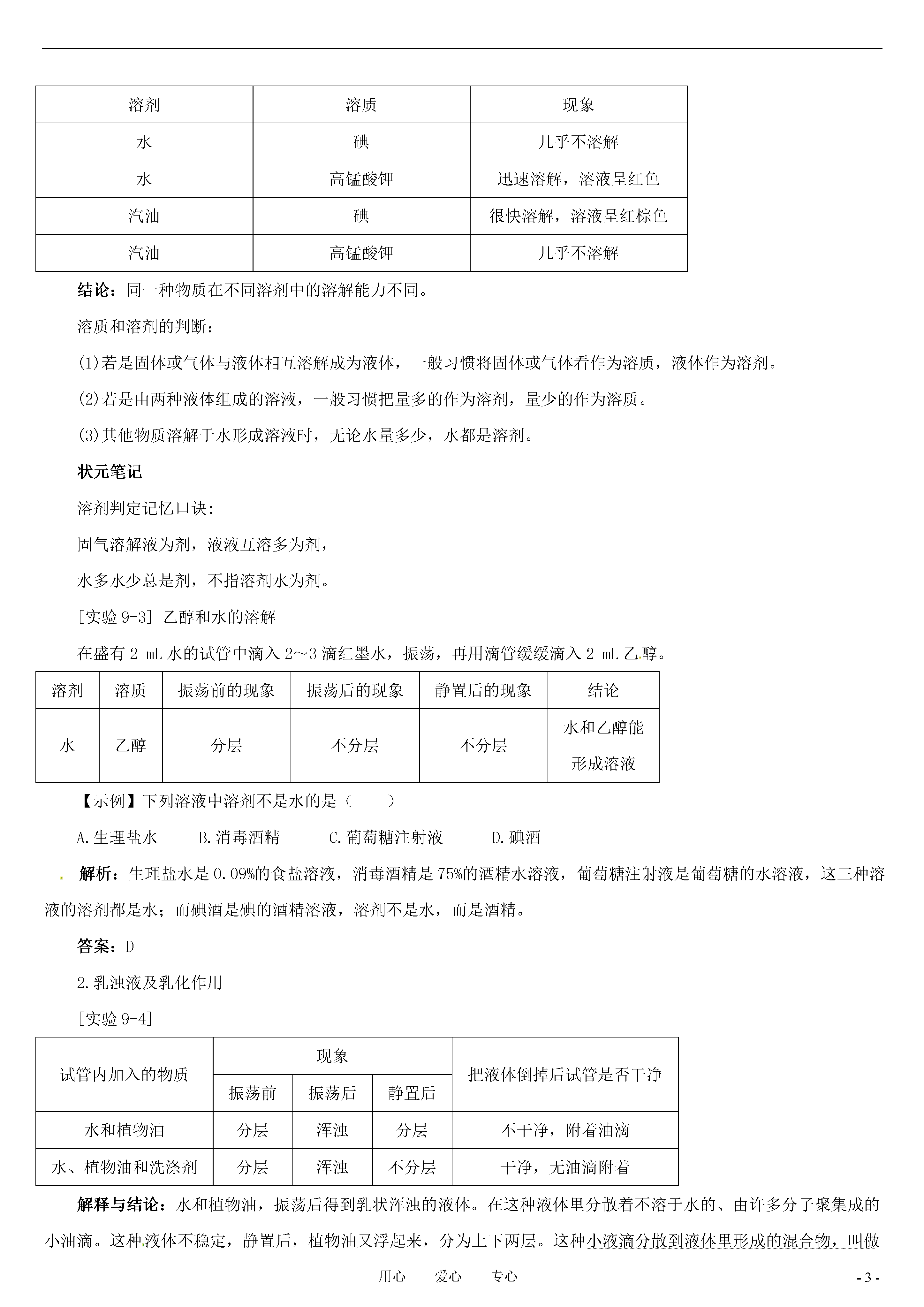 | 溶剂 | 溶质 | 现象 |
|---|---|---|
| 水 | 碘 | 几乎不溶解 |
| 水 | 高锰酸钾 | 迅速溶解，溶液呈红色 |
| 汽油 | 碘 | 很快溶解，溶液呈红棕色 |
| 汽油 | 高锰酸钾 | 几乎不溶解 |

结论：同一种物质在不同溶剂中的溶解能力不同。

溶质和溶剂的判断：

(1)若是固体或气体与液体相互溶解成为液体，一般习惯将固体或气体看作为溶质，液体作为溶剂。

(2)若是由两种液体组成的溶液，一般习惯把量多的作为溶剂，量少的作为溶质。

(3)其他物质溶解于水形成溶液时，无论水量多少，水都是溶剂。

状元笔记

溶剂判定记忆口诀：

固气溶解液为剂，液液互溶多为剂，

水多水少总是剂，不指溶剂水为剂。

[实验 9-3] 乙醇和水的溶解

在盛有 2 mL 水的试管中滴入 2～3 滴红墨水，振荡，再用滴管缓缓滴入 2 mL 乙醇。

| 溶剂 | 溶质 | 振荡前的现象 | 振荡后的现象 | 静置后的现象 | 结论 |
|---|---|---|---|---|---|
| 水 | 乙醇 | 分层 | 不分层 | 不分层 | 水和乙醇能形成溶液 |

【示例】下列溶液中溶剂不是水的是（　　）

A.生理盐水　　B.消毒酒精　　C.葡萄糖注射液　　D.碘酒

解析：生理盐水是 0.09%的食盐溶液，消毒酒精是 75%的酒精水溶液，葡萄糖注射液是葡萄糖的水溶液，这三种溶液的溶剂都是水；而碘酒是碘的酒精溶液，溶剂不是水，而是酒精。

答案：D

2.乳浊液及乳化作用

[实验 9-4]

| 试管内加入的物质 | 现象 振荡前 | 现象 振荡后 | 现象 静置后 | 把液体倒掉后试管是否干净 |
|---|---|---|---|---|
| 水和植物油 | 分层 | 浑浊 | 分层 | 不干净，附着油滴 |
| 水、植物油和洗涤剂 | 分层 | 浑浊 | 不分层 | 干净，无油滴附着 |

解释与结论：水和植物油，振荡后得到乳状浑浊的液体。在这种液体里分散着不溶于水的、由许多分子聚集成的小油滴。这种液体不稳定，静置后，植物油又浮起来，分为上下两层。这种小液滴分散到液体里形成的混合物，叫做

用心　爱心　专心　　　　- 3 -